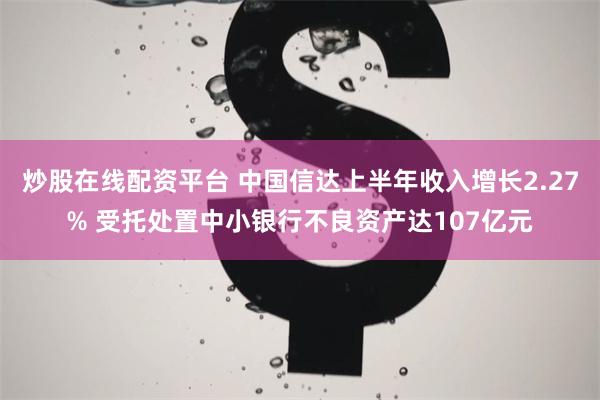 炒股在线配资平台 中国信达上半年收入增长2.27% 受托处置中小银行不良资产达107亿元